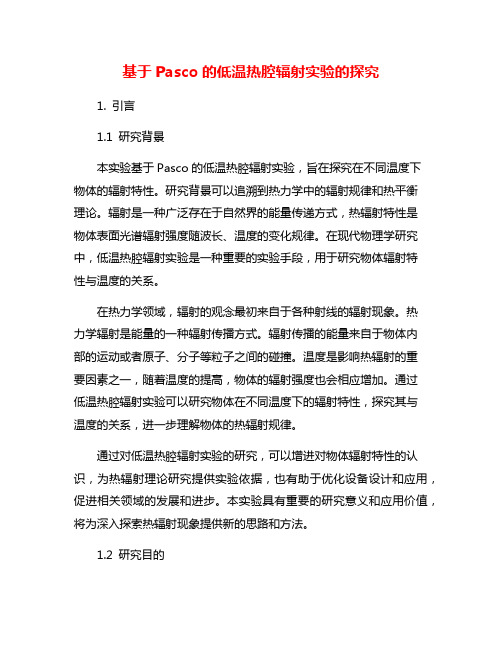 基于 Pasco 的低温热腔辐射实验的探究

1. 引言

1.1 研究背景

本实验基于 Pasco 的低温热腔辐射实验，旨在探究在不同温度下物体的辐射特性。研究背景可以追溯到热力学中的辐射规律和热平衡理论。辐射是一种广泛存在于自然界的能量传递方式，热辐射特性是物体表面光谱辐射强度随波长、温度的变化规律。在现代物理学研究中，低温热腔辐射实验是一种重要的实验手段，用于研究物体辐射特性与温度的关系。

在热力学领域，辐射的观念最初来自于各种射线的辐射现象。热力学辐射是能量的一种辐射传播方式。辐射传播的能量来自于物体内部的运动或者原子、分子等粒子之间的碰撞。温度是影响热辐射的重要因素之一，随着温度的提高，物体的辐射强度也会相应增加。通过低温热腔辐射实验可以研究物体在不同温度下的辐射特性，探究其与温度的关系，进一步理解物体的热辐射规律。

通过对低温热腔辐射实验的研究，可以增进对物体辐射特性的认识，为热辐射理论研究提供实验依据，也有助于优化设备设计和应用，促进相关领域的发展和进步。本实验具有重要的研究意义和应用价值，将为深入探索热辐射现象提供新的思路和方法。

1.2 研究目的